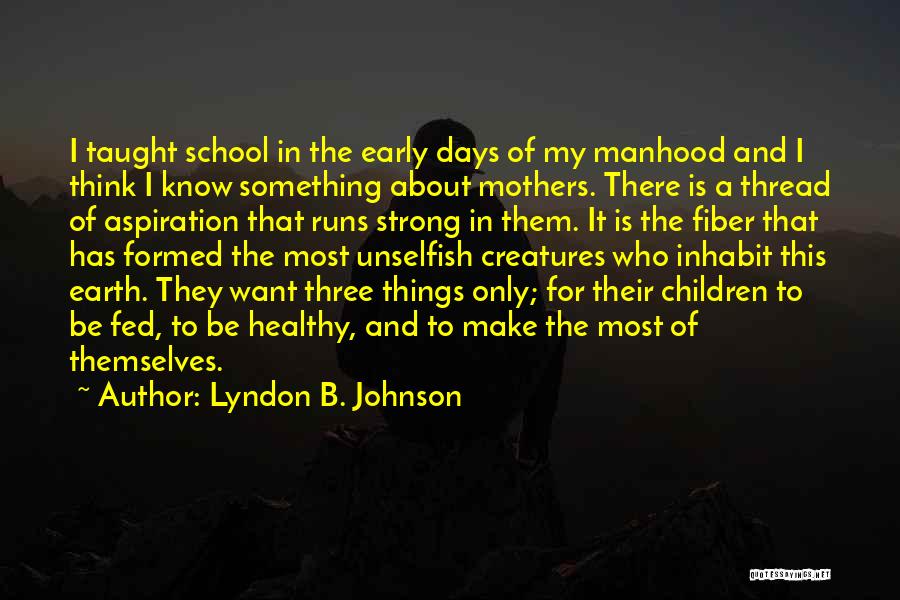 I taught school in the early days of my manhood and I think I know something about mothers. There is a thread of aspiration that runs strong in them. It is the fiber that has formed the most unselfish creatures who inhabit this earth. They want three things only; for their children to be fed, to be healthy, and to make the most of themselves.

~ Author: Lyndon B. Johnson

QUOTESSAYINGS.NET